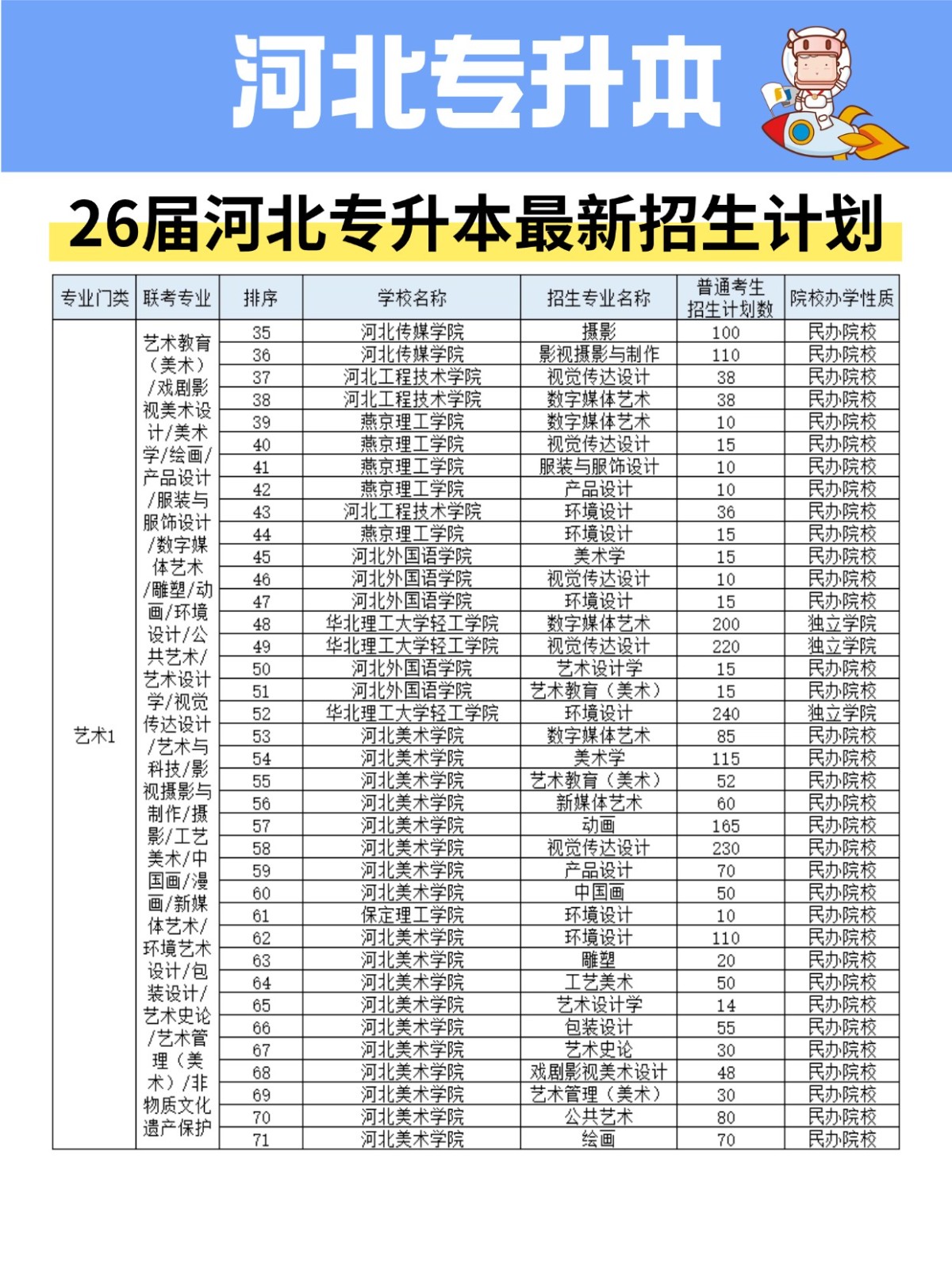 河北专升本

26届河北专升本最新招生计划

| 专业门类 | 联考专业 | 排序 | 学校名称 | 招生专业名称 | 普通考生招生计划数 | 院校办学性质 |
|---|---|---|---|---|---|---|
| 艺术1 | 艺术教育（美术）/戏剧影视美术设计/美术学/绘画/产品设计/服装与服饰设计/数字媒体艺术/雕塑/动画/环境设计/公共艺术/艺术设计学/视觉传达设计/艺术与科技/影视摄影与制作/摄影/工艺美术/中国画/漫画/新媒体艺术/环境艺术设计/包装设计/艺术史论/艺术管理（美术）/非物质文化遗产保护 | 35 | 河北传媒学院 | 摄影 | 100 | 民办院校 |
| | | 36 | 河北传媒学院 | 影视摄影与制作 | 110 | 民办院校 |
| | | 37 | 河北工程技术学院 | 视觉传达设计 | 38 | 民办院校 |
| | | 38 | 河北工程技术学院 | 数字媒体艺术 | 38 | 民办院校 |
| | | 39 | 燕京理工学院 | 数字媒体艺术 | 10 | 民办院校 |
| | | 40 | 燕京理工学院 | 视觉传达设计 | 15 | 民办院校 |
| | | 41 | 燕京理工学院 | 服装与服饰设计 | 10 | 民办院校 |
| | | 42 | 燕京理工学院 | 产品设计 | 10 | 民办院校 |
| | | 43 | 河北工程技术学院 | 环境设计 | 36 | 民办院校 |
| | | 44 | 燕京理工学院 | 环境设计 | 15 | 民办院校 |
| | | 45 | 河北外国语学院 | 美术学 | 15 | 民办院校 |
| | | 46 | 河北外国语学院 | 视觉传达设计 | 10 | 民办院校 |
| | | 47 | 河北外国语学院 | 环境设计 | 15 | 民办院校 |
| | | 48 | 华北理工大学轻工学院 | 数字媒体艺术 | 200 | 独立学院 |
| | | 49 | 华北理工大学轻工学院 | 视觉传达设计 | 220 | 独立学院 |
| | | 50 | 河北外国语学院 | 艺术设计学 | 15 | 民办院校 |
| | | 51 | 河北外国语学院 | 艺术教育（美术） | 15 | 民办院校 |
| | | 52 | 华北理工大学轻工学院 | 环境设计 | 240 | 独立学院 |
| | | 53 | 河北美术学院 | 数字媒体艺术 | 85 | 民办院校 |
| | | 54 | 河北美术学院 | 美术学 | 115 | 民办院校 |
| | | 55 | 河北美术学院 | 艺术教育（美术） | 52 | 民办院校 |
| | | 56 | 河北美术学院 | 新媒体艺术 | 60 | 民办院校 |
| | | 57 | 河北美术学院 | 动画 | 165 | 民办院校 |
| | | 58 | 河北美术学院 | 视觉传达设计 | 230 | 民办院校 |
| | | 59 | 河北美术学院 | 产品设计 | 70 | 民办院校 |
| | | 60 | 河北美术学院 | 中国画 | 50 | 民办院校 |
| | | 61 | 保定理工学院 | 环境设计 | 10 | 民办院校 |
| | | 62 | 河北美术学院 | 环境设计 | 110 | 民办院校 |
| | | 63 | 河北美术学院 | 雕塑 | 20 | 民办院校 |
| | | 64 | 河北美术学院 | 工艺美术 | 50 | 民办院校 |
| | | 65 | 河北美术学院 | 艺术设计学 | 14 | 民办院校 |
| | | 66 | 河北美术学院 | 包装设计 | 55 | 民办院校 |
| | | 67 | 河北美术学院 | 艺术史论 | 30 | 民办院校 |
| | | 68 | 河北美术学院 | 戏剧影视美术设计 | 48 | 民办院校 |
| | | 69 | 河北美术学院 | 艺术管理（美术） | 30 | 民办院校 |
| | | 70 | 河北美术学院 | 公共艺术 | 80 | 民办院校 |
| | | 71 | 河北美术学院 | 绘画 | 70 | 民办院校 |